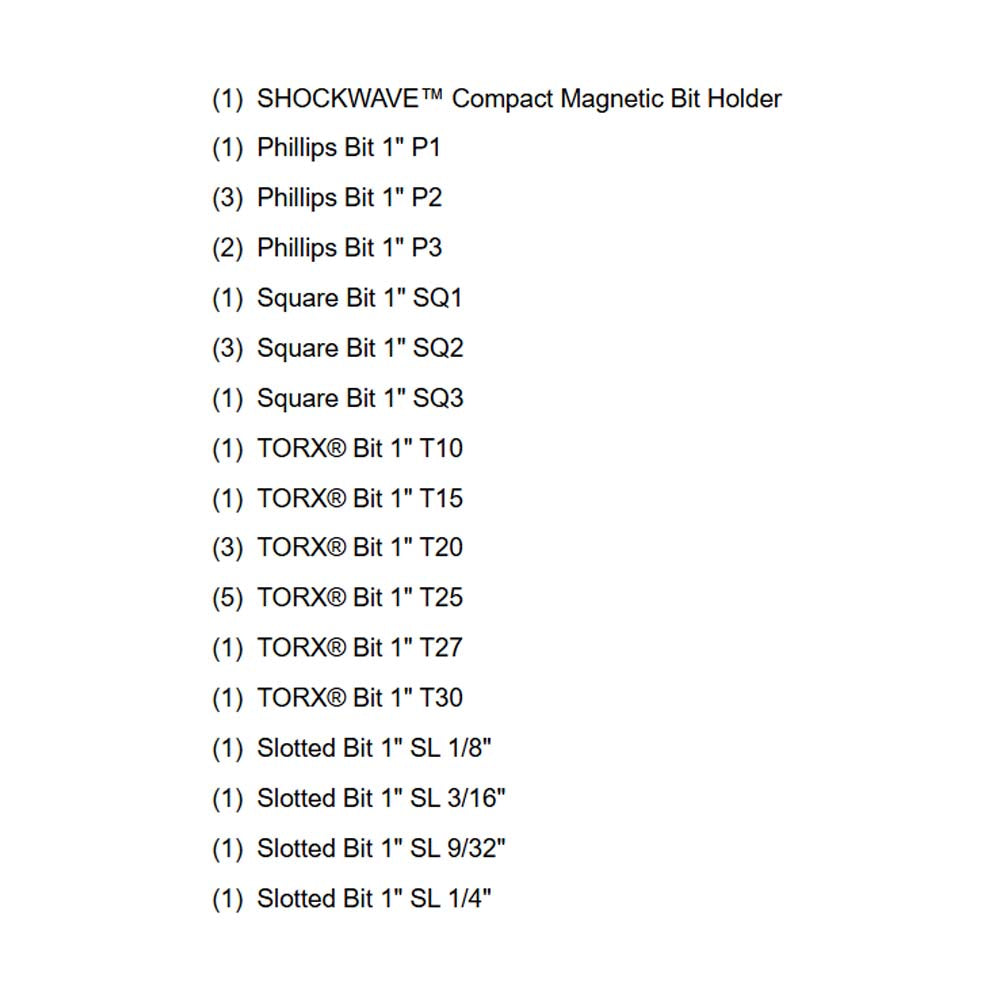 (1) SHOCKWAVE™ Compact Magnetic Bit Holder

(1) Phillips Bit 1" P1

(3) Phillips Bit 1" P2

(2) Phillips Bit 1" P3

(1) Square Bit 1" SQ1

(3) Square Bit 1" SQ2

(1) Square Bit 1" SQ3

(1) TORX® Bit 1" T10

(1) TORX® Bit 1" T15

(3) TORX® Bit 1" T20

(5) TORX® Bit 1" T25

(1) TORX® Bit 1" T27

(1) TORX® Bit 1" T30

(1) Slotted Bit 1" SL 1/8"

(1) Slotted Bit 1" SL 3/16"

(1) Slotted Bit 1" SL 9/32"

(1) Slotted Bit 1" SL 1/4"